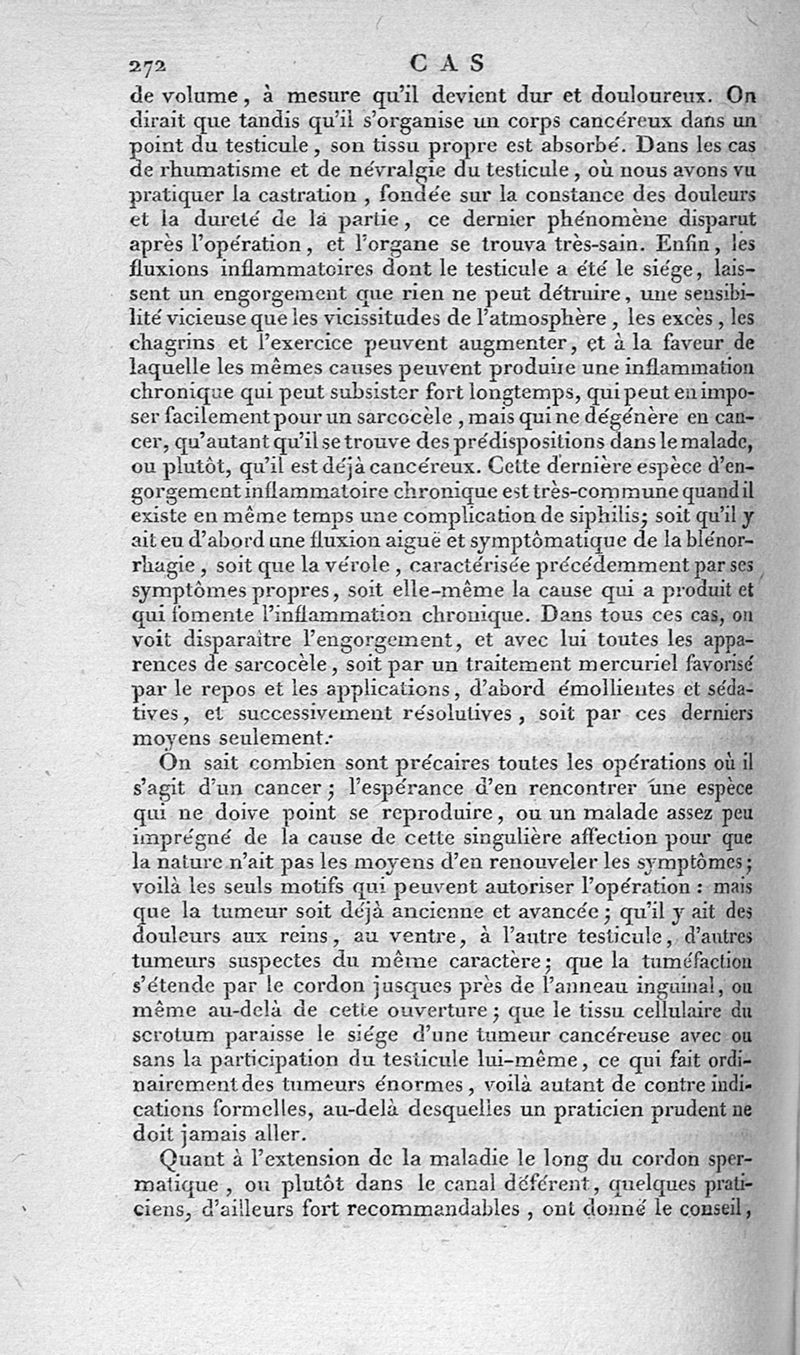 272 CAS

de volume, à mesure qu'il devient dur et douloureux. On dirait que tandis qu'il s'organise un corps cancéreux dans un point du testicule, son tissu propre est absorbé. Dans les cas de rhumatisme et de névralgie du testicule, où nous avons vu pratiquer la castration, fondée sur la constance des douleurs et la dureté de la partie, ce dernier phénomène disparut après l'opération, et l'organe se trouva très-sain. Enfin, les fluxions inflammatoires dont le testicule a été le siége, laissent un engorgement que rien ne peut détruire, une sensibilité vicieuse que les vicissitudes de l'atmosphère, les excès, les chagrins et l'exercice peuvent augmenter, et à la faveur de laquelle les mêmes causes peuvent produire une inflammation chronique qui peut subsister fort longtemps, qui peut en imposer facilement pour un sarcocèle, mais qui ne dégénère en cancer, qu'autant qu'il se trouve des prédispositions dans le malade, ou plutôt, qu'il est déjà cancéreux. Cette dernière espèce d'engorgement inflammatoire chronique est très-commune quand il existe en même temps une complication de siphilis; soit qu'il y ait eu d'abord une fluxion aiguë et symptômatique de la blénorrhagie, soit que la vérole, caractérisée précédemment par ses symptômes propres, soit elle-même la cause qui a produit et qui fomente l'inflammation chronique. Dans tous ces cas, on voit disparaître l'engorgement, et avec lui toutes les apparences de sarcocèle, soit par un traitement mercuriel favorisé par le repos et les applications, d'abord émollientes et sédatives, et successivement résolutives, soit par ces derniers moyens seulement.

On sait combien sont précaires toutes les opérations où il s'agit d'un cancer; l'espérance d'en rencontrer une espèce qui ne doive point se reproduire, ou un malade assez peu imprégné de la cause de cette singulière affection pour que la nature n'ait pas les moyens d'en renouveler les symptômes; voilà les seuls motifs qui peuvent autoriser l'opération : mais que la tumeur soit déjà ancienne et avancée; qu'il y ait des douleurs aux reins, au ventre, à l'autre testicule, d'autres tumeurs suspectes du même caractère; que la tuméfaction s'étende par le cordon jusques près de l'anneau inguinal, ou même au-delà de cette ouverture; que le tissu cellulaire du scrotum paraisse le siége d'une tumeur cancéreuse avec ou sans la participation du testicule lui-même, ce qui fait ordinairement des tumeurs énormes, voilà autant de contre indications formelles, au-delà desquelles un praticien prudent ne doit jamais aller.

Quant à l'extension de la maladie le long du cordon spermatique, ou plutôt dans le canal déférent, quelques praticiens, d'ailleurs fort recommandables, ont donné le conseil,